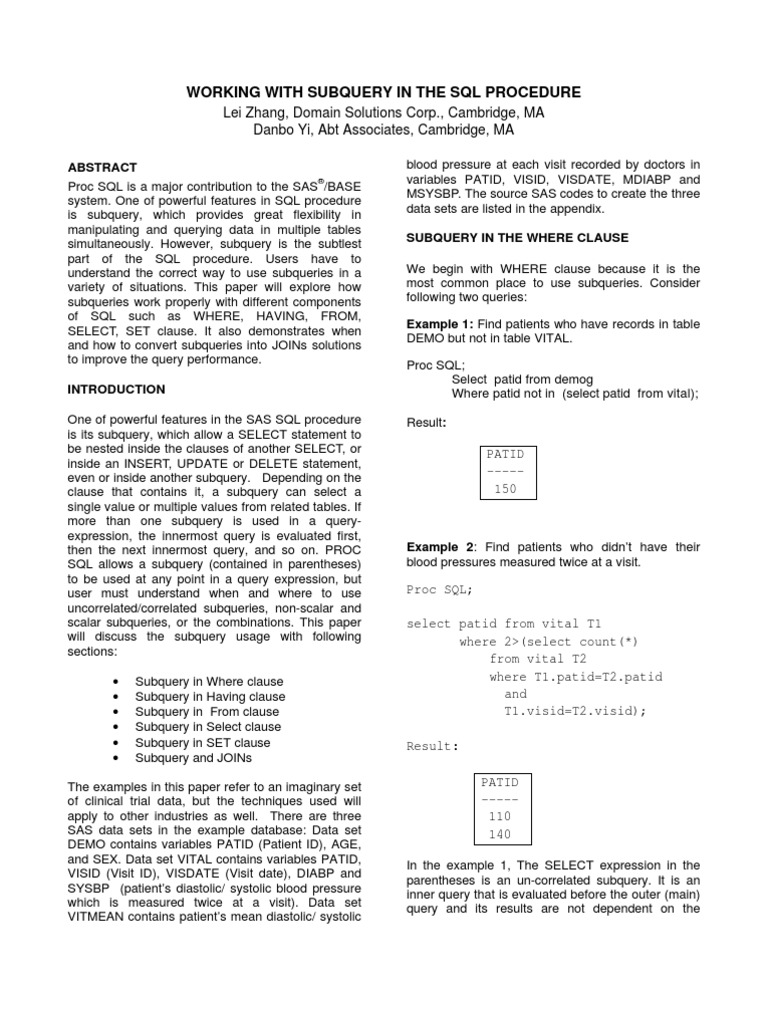 WORKING WITH SUBQUERY IN THE SQL PROCEDURE
Lei Zhang, Domain Solutions Corp., Cambridge, MA
Danbo Yi, Abt Associates, Cambridge, MA

ABSTRACT
Proc SQL is a major contribution to the SAS®/BASE system. One of powerful features in SQL procedure is subquery, which provides great flexibility in manipulating and querying data in multiple tables simultaneously. However, subquery is the subtlest part of the SQL procedure. Users have to understand the correct way to use subqueries in a variety of situations. This paper will explore how subqueries work properly with different components of SQL such as WHERE, HAVING, FROM, SELECT, SET clause. It also demonstrates when and how to convert subqueries into JOINs solutions to improve the query performance.

INTRODUCTION

One of powerful features in the SAS SQL procedure is its subquery, which allow a SELECT statement to be nested inside the clauses of another SELECT, or inside an INSERT, UPDATE or DELETE statement, even or inside another subquery. Depending on the clause that contains it, a subquery can select a single value or multiple values from related tables. If more than one subquery is used in a query-expression, the innermost query is evaluated first, then the next innermost query, and so on. PROC SQL allows a subquery (contained in parentheses) to be used at any point in a query expression, but user must understand when and where to use uncorrelated/correlated subqueries, non-scalar and scalar subqueries, or the combinations. This paper will discuss the subquery usage with following sections:

• Subquery in Where clause
• Subquery in Having clause
• Subquery in From clause
• Subquery in Select clause
• Subquery in SET clause
• Subquery and JOINs

The examples in this paper refer to an imaginary set of clinical trial data, but the techniques used will apply to other industries as well. There are three SAS data sets in the example database: Data set DEMO contains variables PATID (Patient ID), AGE, and SEX. Data set VITAL contains variables PATID, VISID (Visit ID), VISDATE (Visit date), DIABP and SYSBP (patient's diastolic/ systolic blood pressure which is measured twice at a visit). Data set VITMEAN contains patient's mean diastolic/ systolic blood pressure at each visit recorded by doctors in variables PATID, VISID, VISDATE, MDIABP and MSYSBP. The source SAS codes to create the three data sets are listed in the appendix.

SUBQUERY IN THE WHERE CLAUSE

We begin with WHERE clause because it is the most common place to use subqueries. Consider following two queries:

Example 1: Find patients who have records in table DEMO but not in table VITAL.

Proc SQL;
Select patid from demog
Where patid not in (select patid from vital);

Result:

PATID
-----
150

Example 2: Find patients who didn't have their blood pressures measured twice at a visit.

Proc SQL;

select patid from vital T1
where 2>(select count(*)
from vital T2
where T1.patid=T2.patid
and
T1.visid=T2.visid);

Result:

PATID
-----
110
140

In the example 1, The SELECT expression in the parentheses is an un-correlated subquery. It is an inner query that is evaluated before the outer (main) query and its results are not dependent on the